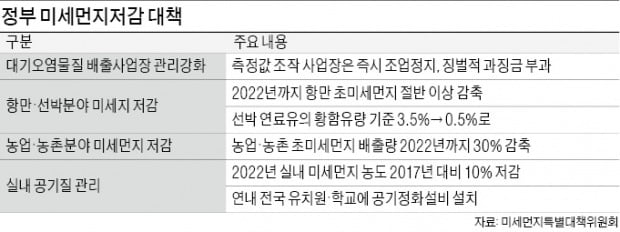 정부 미세먼지저감 대책

| 구분 | 주요 내용 |
|---|---|
| 대기오염물질 배출사업장 관리강화 | 측정값 조작 사업장은 즉시 조업정지, 징벌적 과징금 부과 |
| 항만·선박분야 미세지 저감 | 2022년까지 항만 초미세먼지 절반 이상 감축 |
| | 선박 연료유의 황함유량 기준 3.5%→ 0.5%로 |
| 농업·농촌분야 미세먼지 저감 | 농업·농촌 초미세먼지 배출량 2022년까지 30% 감축 |
| 실내 공기질 관리 | 2022년 실내 미세먼지 농도 2017년 대비 10% 저감 |
| | 연내 전국 유치원·학교에 공기정화설비 설치 |

자료: 미세먼지특별대책위원회